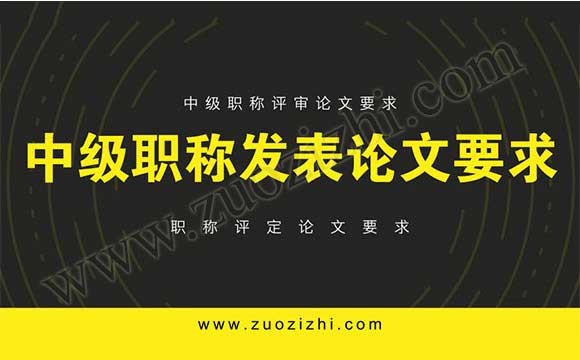 中级职称评审论文要求

中级职称发表论文要求

职称评定论文要求

www.zuozizhi.com

www.zuozizhi.com